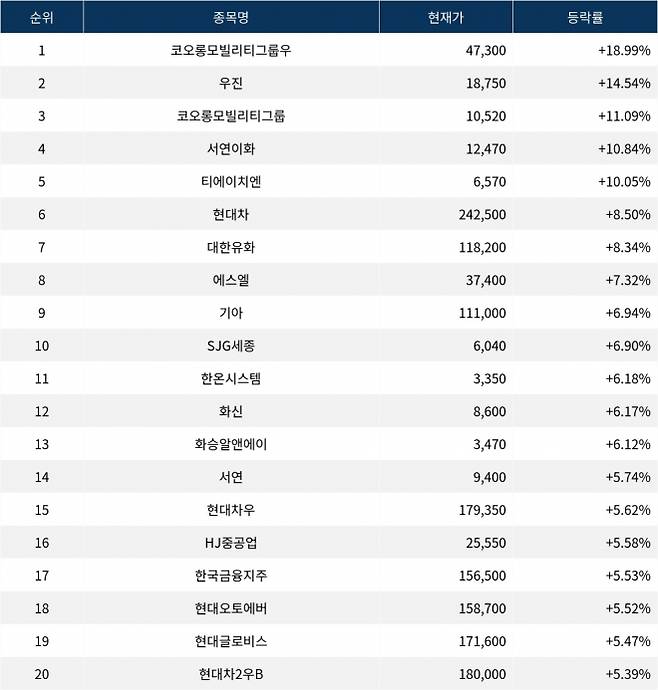 | 순위 | 종목명 | 현재가 | 등락률 |
|---|---|---|---|
| 1 | 코오롱모빌리티그룹우 | 47,300 | +18.99% |
| 2 | 우진 | 18,750 | +14.54% |
| 3 | 코오롱모빌리티그룹 | 10,520 | +11.09% |
| 4 | 서연이화 | 12,470 | +10.84% |
| 5 | 티에이치엔 | 6,570 | +10.05% |
| 6 | 현대차 | 242,500 | +8.50% |
| 7 | 대한유화 | 118,200 | +8.34% |
| 8 | 에스엘 | 37,400 | +7.32% |
| 9 | 기아 | 111,000 | +6.94% |
| 10 | SJG세종 | 6,040 | +6.90% |
| 11 | 한온시스템 | 3,350 | +6.18% |
| 12 | 화신 | 8,600 | +6.17% |
| 13 | 화승알앤에이 | 3,470 | +6.12% |
| 14 | 서연 | 9,400 | +5.74% |
| 15 | 현대차우 | 179,350 | +5.62% |
| 16 | HJ중공업 | 25,550 | +5.58% |
| 17 | 한국금융지주 | 156,500 | +5.53% |
| 18 | 현대오토에버 | 158,700 | +5.52% |
| 19 | 현대글로비스 | 171,600 | +5.47% |
| 20 | 현대차2우B | 180,000 | +5.39% |